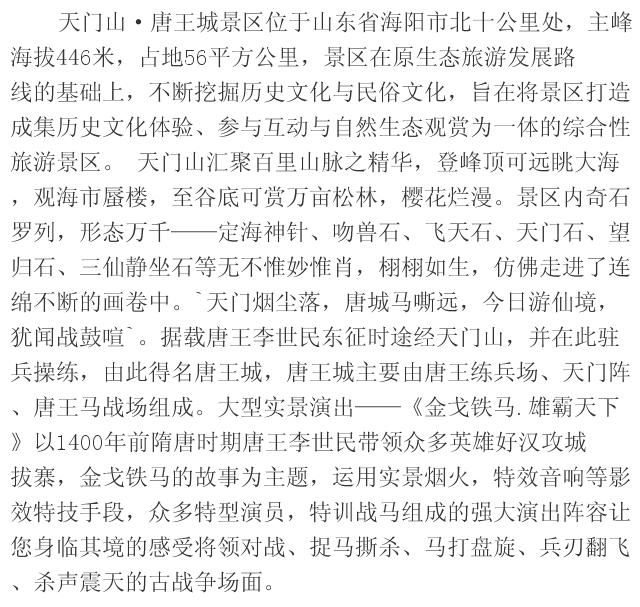 天门山·唐王城景区位于山东省海阳市北十公里处，主峰海拔446米，占地56平方公里，景区在原生态旅游发展路线的基础上，不断挖掘历史文化与民俗文化，旨在将景区打造成集历史文化体验、参与互动与自然生态观赏为一体的综合性旅游景区。 天门山汇聚百里山脉之精华，登峰顶可远眺大海，观海市蜃楼，至谷底可赏万亩松林，樱花烂漫。景区内奇石罗列，形态万千——定海神针、吻兽石、飞天石、天门石、望归石、三仙静坐石等无不惟妙惟肖，栩栩如生，仿佛走进了连绵不断的画卷中。`天门烟尘落，唐城马嘶远，今日游仙境，犹闻战鼓喧`。据载唐王李世民东征时途经天门山，并在此驻兵操练，由此得名唐王城，唐王城主要由唐王练兵场、天门阵、唐王马战场组成。大型实景演出——《金戈铁马.雄霸天下》以1400年前隋唐时期唐王李世民带领众多英雄好汉攻城拔寨，金戈铁马的故事为主题，运用实景烟火，特效音响等影效特技手段，众多特型演员，特训战马组成的强大演出阵容让您身临其境的感受将领对战、捉马撕杀、马打盘旋、兵刃翻飞、杀声震天的古战争场面。